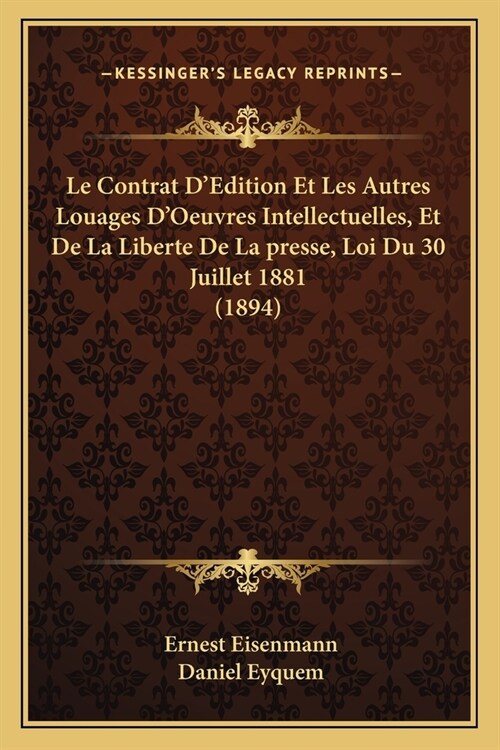 —KESSINGER'S LEGACY REPRINTS—

Le Contrat D'Edition Et Les Autres Louages D'Oeuvres Intellectuelles, Et De La Liberte De La presse, Loi Du 30 Juillet 1881 (1894)

Ernest Eisenmann
Daniel Eyquem